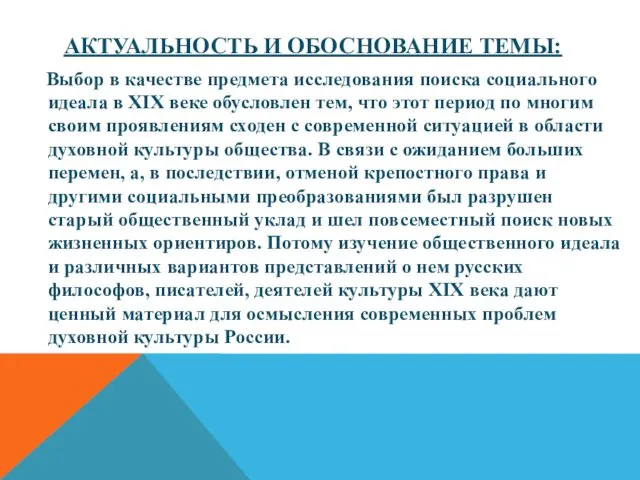 АКТУАЛЬНОСТЬ И ОБОСНОВАНИЕ ТЕМЫ:

Выбор в качестве предмета исследования поиска социального идеала в XIX веке обусловлен тем, что этот период по многим своим проявлениям сходен с современной ситуацией в области духовной культуры общества. В связи с ожиданием больших перемен, а, в последствии, отменой крепостного права и другими социальными преобразованиями был разрушен старый общественный уклад и шел повсеместный поиск новых жизненных ориентиров. Потому изучение общественного идеала и различных вариантов представлений о нем русских философов, писателей, деятелей культуры XIX века дают ценный материал для осмысления современных проблем духовной культуры России.